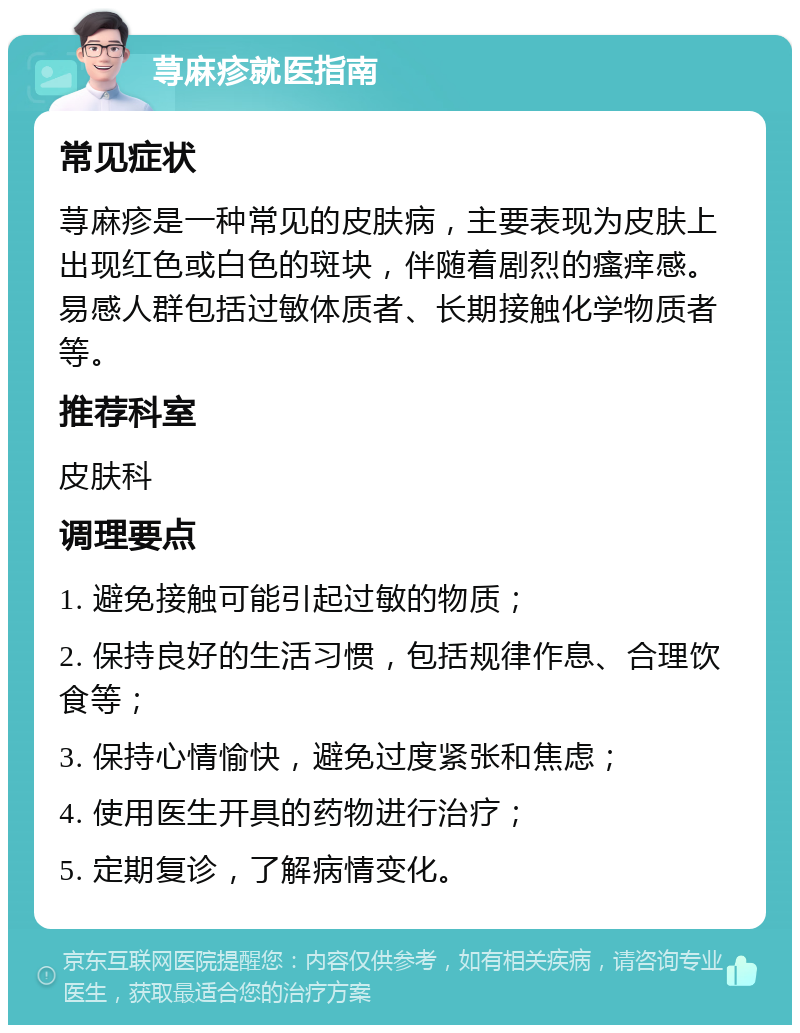 荨麻疹就医指南

常见症状

荨麻疹是一种常见的皮肤病，主要表现为皮肤上出现红色或白色的斑块，伴随着剧烈的瘙痒感。易感人群包括过敏体质者、长期接触化学物质者等。

推荐科室

皮肤科

调理要点

1. 避免接触可能引起过敏的物质；

2. 保持良好的生活习惯，包括规律作息、合理饮食等；

3. 保持心情愉快，避免过度紧张和焦虑；

4. 使用医生开具的药物进行治疗；

5. 定期复诊，了解病情变化。

京东互联网医院提醒您：内容仅供参考，如有相关疾病，请咨询专业医生，获取最适合您的治疗方案